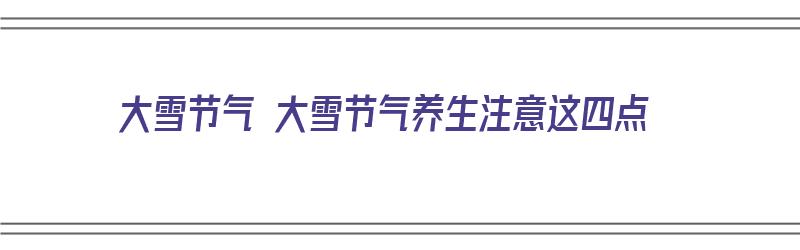 大雪节气 大雪节气养生注意这四点